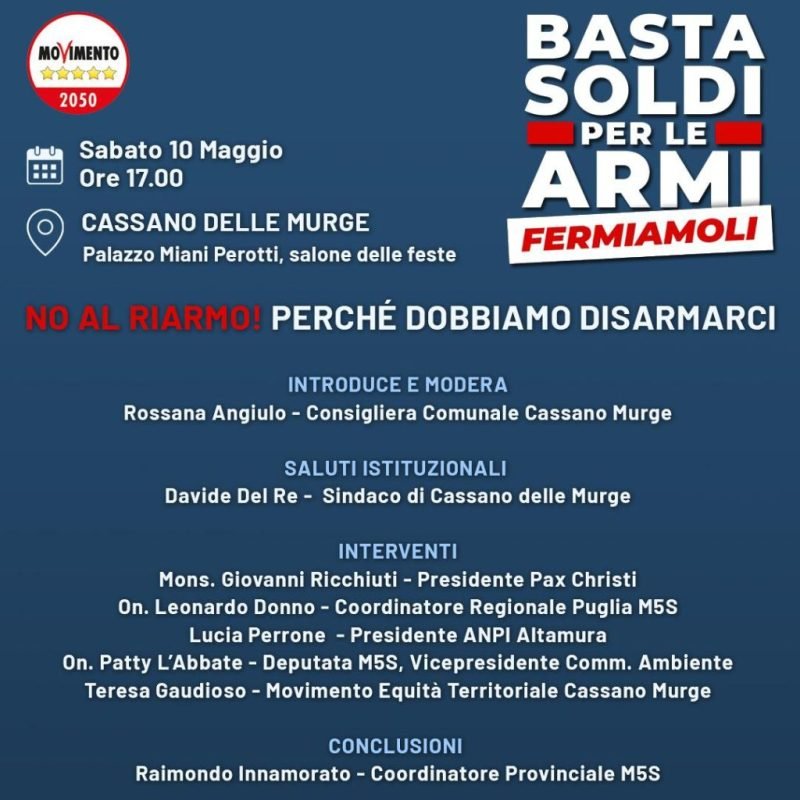 MOVIMENTO
2050

Sabato 10 Maggio
Ore 17.00

CASSANO DELLE MURGE
Palazzo Miani Perotti, salone delle feste

BASTA SOLDI PER LE ARMI
FERMIAMOLI

NO AL RIARMO! PERCHÉ DOBBIAMO DISARMARCI

INTRODUCE E MODERA
Rossana Angiulo - Consigliera Comunale Cassano Murge

SALUTI ISTITUZIONALI
Davide Del Re - Sindaco di Cassano delle Murge

INTERVENTI
Mons. Giovanni Ricchiuti - Presidente Pax Christi
On. Leonardo Donno - Coordinatore Regionale Puglia M5S
Lucia Perrone - Presidente ANPI Altamura
On. Patty L'Abbate - Deputata M5S, Vicepresidente Comm. Ambiente
Teresa Gaudioso - Movimento Equità Territoriale Cassano Murge

CONCLUSIONI
Raimondo Innamorato - Coordinatore Provinciale M5S